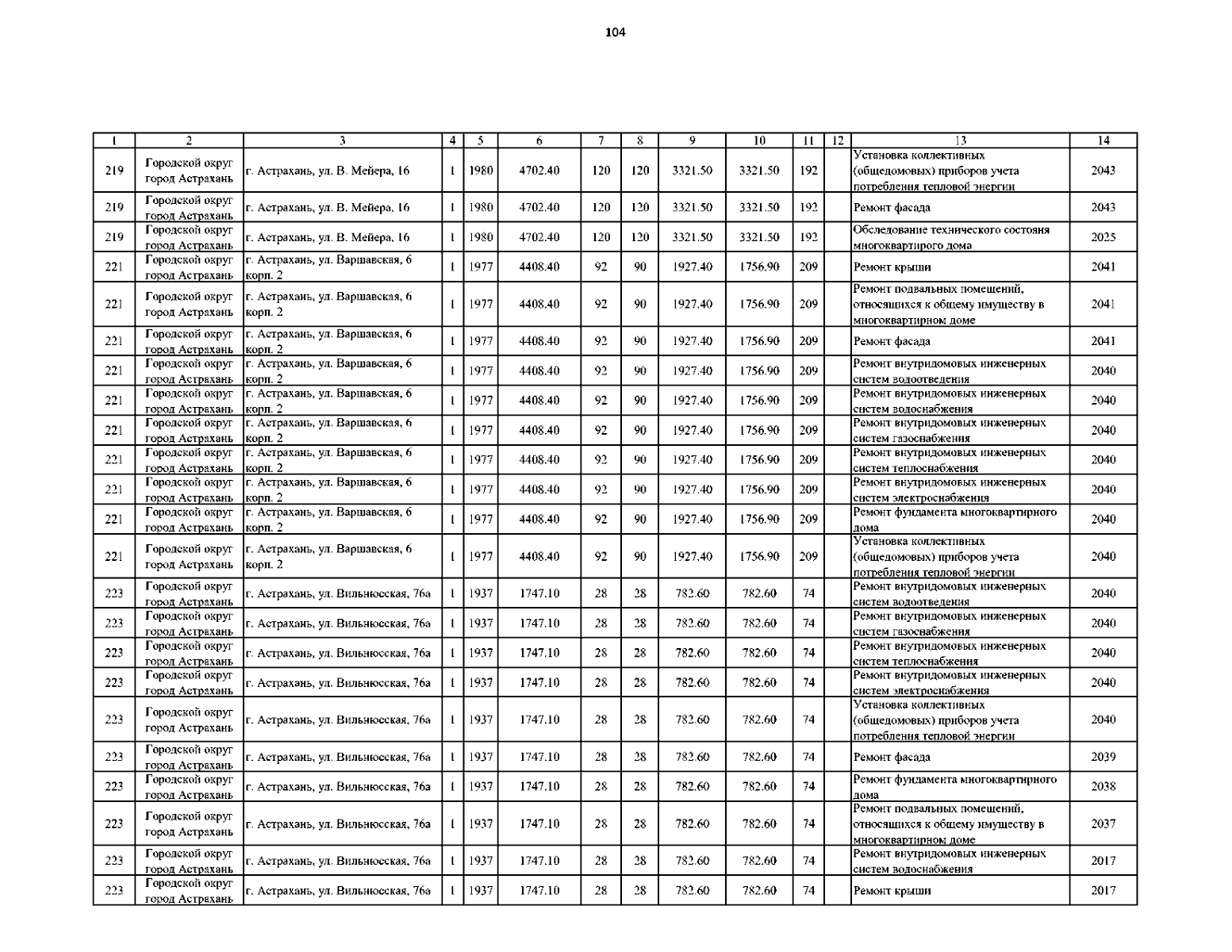 104

| 1 | 2 | 3 | 4 | 5 | 6 | 7 | 8 | 9 | 10 | 11 | 12 | 13 | 14 |
|---|---|---|---|---|---|---|---|---|---|---|---|---|---|
| 219 | Городской округ город Астрахань | г. Астрахань, ул. В. Мейера, 16 | 1 | 1980 | 4702.40 | 120 | 120 | 3321.50 | 3321.50 | 192 | | Установка коллективных (общедомовых) приборов учета потребления тепловой энергии | 2043 |
| 219 | Городской округ город Астрахань | г. Астрахань, ул. В. Мейера, 16 | 1 | 1980 | 4702.40 | 120 | 120 | 3321.50 | 3321.50 | 192 | | Ремонт фасада | 2043 |
| 219 | Городской округ город Астрахань | г. Астрахань, ул. В. Мейера, 16 | 1 | 1980 | 4702.40 | 120 | 120 | 3321.50 | 3321.50 | 192 | | Обследование технического состояня многоквартирого дома | 2025 |
| 221 | Городской округ город Астрахань | г. Астрахань, ул. Варшавская, 6 корп. 2 | 1 | 1977 | 4408.40 | 92 | 90 | 1927.40 | 1756.90 | 209 | | Ремонт крыши | 2041 |
| 221 | Городской округ город Астрахань | г. Астрахань, ул. Варшавская, 6 корп. 2 | 1 | 1977 | 4408.40 | 92 | 90 | 1927.40 | 1756.90 | 209 | | Ремонт подвальных помещений, относящихся к общему имуществу в многоквартирном доме | 2041 |
| 221 | Городской округ город Астрахань | г. Астрахань, ул. Варшавская, 6 корп. 2 | 1 | 1977 | 4408.40 | 92 | 90 | 1927.40 | 1756.90 | 209 | | Ремонт фасада | 2041 |
| 221 | Городской округ город Астрахань | г. Астрахань, ул. Варшавская, 6 корп. 2 | 1 | 1977 | 4408.40 | 92 | 90 | 1927.40 | 1756.90 | 209 | | Ремонт внутридомовых инженерных систем водоотведения | 2040 |
| 221 | Городской округ город Астрахань | г. Астрахань, ул. Варшавская, 6 корп. 2 | 1 | 1977 | 4408.40 | 92 | 90 | 1927.40 | 1756.90 | 209 | | Ремонт внутридомовых инженерных систем водоснабжения | 2040 |
| 221 | Городской округ город Астрахань | г. Астрахань, ул. Варшавская, 6 корп. 2 | 1 | 1977 | 4408.40 | 92 | 90 | 1927.40 | 1756.90 | 209 | | Ремонт внутридомовых инженерных систем газоснабжения | 2040 |
| 221 | Городской округ город Астрахань | г. Астрахань, ул. Варшавская, 6 корп. 2 | 1 | 1977 | 4408.40 | 92 | 90 | 1927.40 | 1756.90 | 209 | | Ремонт внутридомовых инженерных систем теплоснабжения | 2040 |
| 221 | Городской округ город Астрахань | г. Астрахань, ул. Варшавская, 6 корп. 2 | 1 | 1977 | 4408.40 | 92 | 90 | 1927.40 | 1756.90 | 209 | | Ремонт внутридомовых инженерных систем электроснабжения | 2040 |
| 221 | Городской округ город Астрахань | г. Астрахань, ул. Варшавская, 6 корп. 2 | 1 | 1977 | 4408.40 | 92 | 90 | 1927.40 | 1756.90 | 209 | | Ремонт фундамента многоквартирного дома | 2040 |
| 221 | Городской округ город Астрахань | г. Астрахань, ул. Варшавская, 6 корп. 2 | 1 | 1977 | 4408.40 | 92 | 90 | 1927.40 | 1756.90 | 209 | | Установка коллективных (общедомовых) приборов учета потребления тепловой энергии | 2040 |
| 223 | Городской округ город Астрахань | г. Астрахань, ул. Вильнюсская, 76а | 1 | 1937 | 1747.10 | 28 | 28 | 782.60 | 782.60 | 74 | | Ремонт внутридомовых инженерных систем водоотведения | 2040 |
| 223 | Городской округ город Астрахань | г. Астрахань, ул. Вильнюсская, 76а | 1 | 1937 | 1747.10 | 28 | 28 | 782.60 | 782.60 | 74 | | Ремонт внутридомовых инженерных систем газоснабжения | 2040 |
| 223 | Городской округ город Астрахань | г. Астрахань, ул. Вильнюсская, 76а | 1 | 1937 | 1747.10 | 28 | 28 | 782.60 | 782.60 | 74 | | Ремонт внутридомовых инженерных систем теплоснабжения | 2040 |
| 223 | Городской округ город Астрахань | г. Астрахань, ул. Вильнюсская, 76а | 1 | 1937 | 1747.10 | 28 | 28 | 782.60 | 782.60 | 74 | | Ремонт внутридомовых инженерных систем электроснабжения | 2040 |
| 223 | Городской округ город Астрахань | г. Астрахань, ул. Вильнюсская, 76а | 1 | 1937 | 1747.10 | 28 | 28 | 782.60 | 782.60 | 74 | | Установка коллективных (общедомовых) приборов учета потребления тепловой энергии | 2040 |
| 223 | Городской округ город Астрахань | г. Астрахань, ул. Вильнюсская, 76а | 1 | 1937 | 1747.10 | 28 | 28 | 782.60 | 782.60 | 74 | | Ремонт фасада | 2039 |
| 223 | Городской округ город Астрахань | г. Астрахань, ул. Вильнюсская, 76а | 1 | 1937 | 1747.10 | 28 | 28 | 782.60 | 782.60 | 74 | | Ремонт фундамента многоквартирного дома | 2038 |
| 223 | Городской округ город Астрахань | г. Астрахань, ул. Вильнюсская, 76а | 1 | 1937 | 1747.10 | 28 | 28 | 782.60 | 782.60 | 74 | | Ремонт подвальных помещений, относящихся к общему имуществу в многоквартирном доме | 2037 |
| 223 | Городской округ город Астрахань | г. Астрахань, ул. Вильнюсская, 76а | 1 | 1937 | 1747.10 | 28 | 28 | 782.60 | 782.60 | 74 | | Ремонт внутридомовых инженерных систем водоснабжения | 2017 |
| 223 | Городской округ город Астрахань | г. Астрахань, ул. Вильнюсская, 76а | 1 | 1937 | 1747.10 | 28 | 28 | 782.60 | 782.60 | 74 | | Ремонт крыши | 2017 |